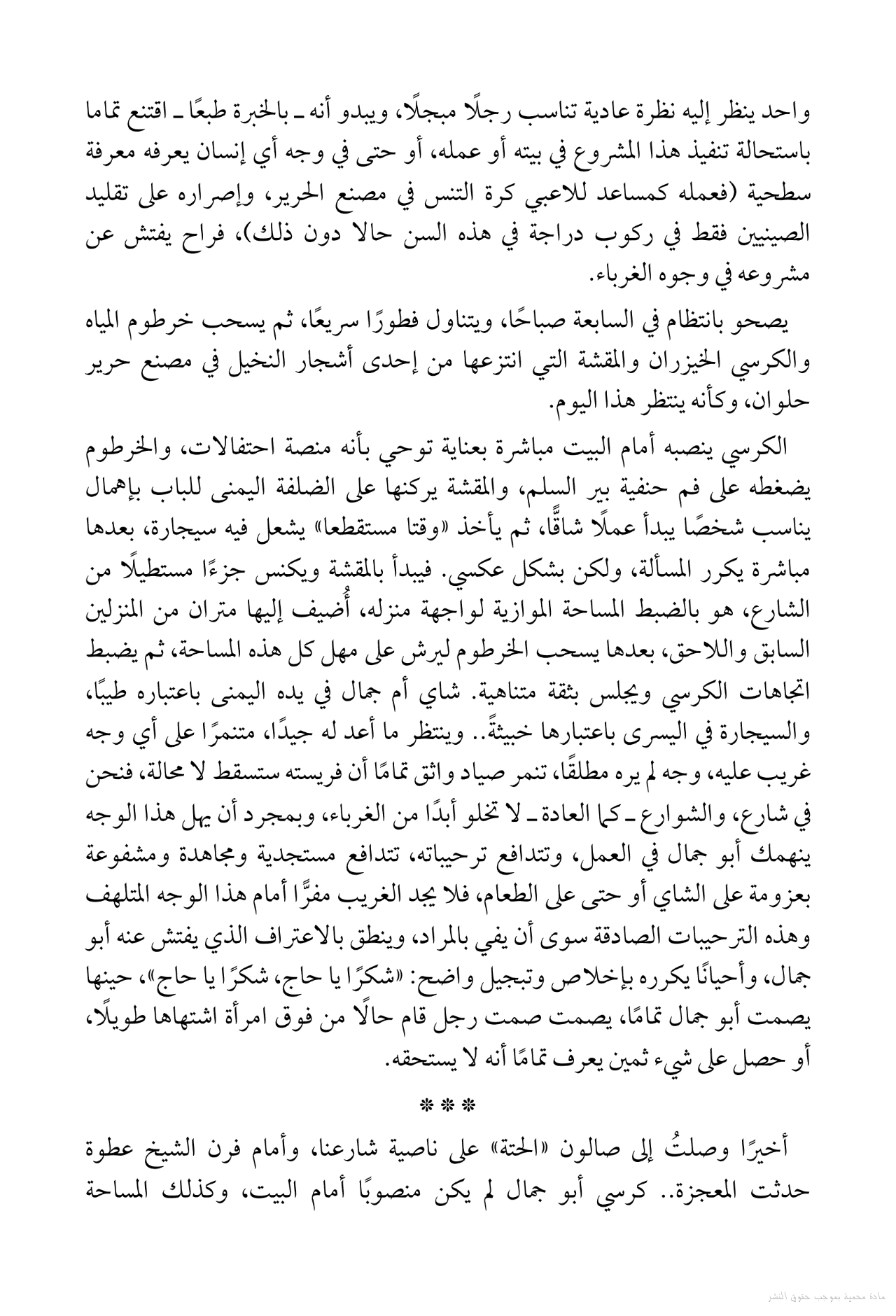 واحد ينظر إليه نظرة عادية تناسب رجلًا مبجلًا، ويبدو أنه ـ بالخبرة طبعًا ـ اقتنع تماما باستحالة تنفيذ هذا المشروع في بيته أو عمله، أو حتى في وجه أي إنسان يعرفه معرفة سطحية (فعمله كمساعد للاعبي كرة التنس في مصنع الحرير، وإصراره على تقليد الصينيين فقط في ركوب دراجة في هذه السن حالا دون ذلك)، فراح يفتش عن مشروعه في وجوه الغرباء.

يصحو بانتظام في السابعة صباحًا، ويتناول فطورًا سريعًا، ثم يسحب خرطوم المياه والكرسي الخيزران والمقشة التي انتزعها من إحدى أشجار النخيل في مصنع حرير حلوان، وكأنه ينتظر هذا اليوم.

الكرسي ينصبه أمام البيت مباشرة بعناية توحي بأنه منصة احتفالات، والخرطوم يضغطه على فم حنفية بير السلم، والمقشة يركنها على الضلفة اليمنى للباب بإهمال يناسب شخصًا يبدأ عملًا شاقًّا، ثم يأخذ «وقتا مستقطعا» يشعل فيه سيجارة، بعدها مباشرة يكرر المسألة، ولكن بشكل عكسي. فيبدأ بالمقشة ويكنس جزءًا مستطيلًا من الشارع، هو بالضبط المساحة الموازية لواجهة منزله، أُضيف إليها متران من المنزلين السابق واللاحق، بعدها يسحب الخرطوم ليرش على مهل كل هذه المساحة، ثم يضبط اتجاهات الكرسي ويجلس بثقة متناهية. شاي أم جمال في يده اليمنى باعتباره طيبًا، والسيجارة في اليسرى باعتبارها خبيثةً.. وينتظر ما أعد له جيدًا، متنمرًا على أي وجه غريب عليه، وجه لم يره مطلقًا، تنمر صياد واثق تمامًا أن فريسته ستسقط لا محالة، فنحن في شارع، والشوارع ـ كما العادة ـ لا تخلو أبدًا من الغرباء، وبمجرد أن يهل هذا الوجه ينهمك أبو جمال في العمل، وتتدافع ترحيباته، تتدافع مستجدية ومجاهدة ومشفوعة بعزومة على الشاي أو حتى على الطعام، فلا يجد الغريب مفرًّا أمام هذا الوجه المتلهف وهذه الترحيبات الصادقة سوى أن يفي بالمراد، وينطق بالاعتراف الذي يفتش عنه أبو جمال، وأحيانًا يكرره بإخلاص وتبجيل واضح: «شكرًا يا حاج، شكرًا يا حاج»، حينها يصمت أبو جمال تمامًا، يصمت صمت رجل قام حالًا من فوق امرأة اشتهاها طويلًا، أو حصل على شيء ثمين يعرف تمامًا أنه لا يستحقه.

***

أخيرًا وصلتُ إلى صالون «الحتة» على ناصية شارعنا، وأمام فرن الشيخ عطوة حدثت المعجزة.. كرسي أبو جمال لم يكن منصوبًا أمام البيت، وكذلك المساحة

مادة محمية بموجب حقوق النشر